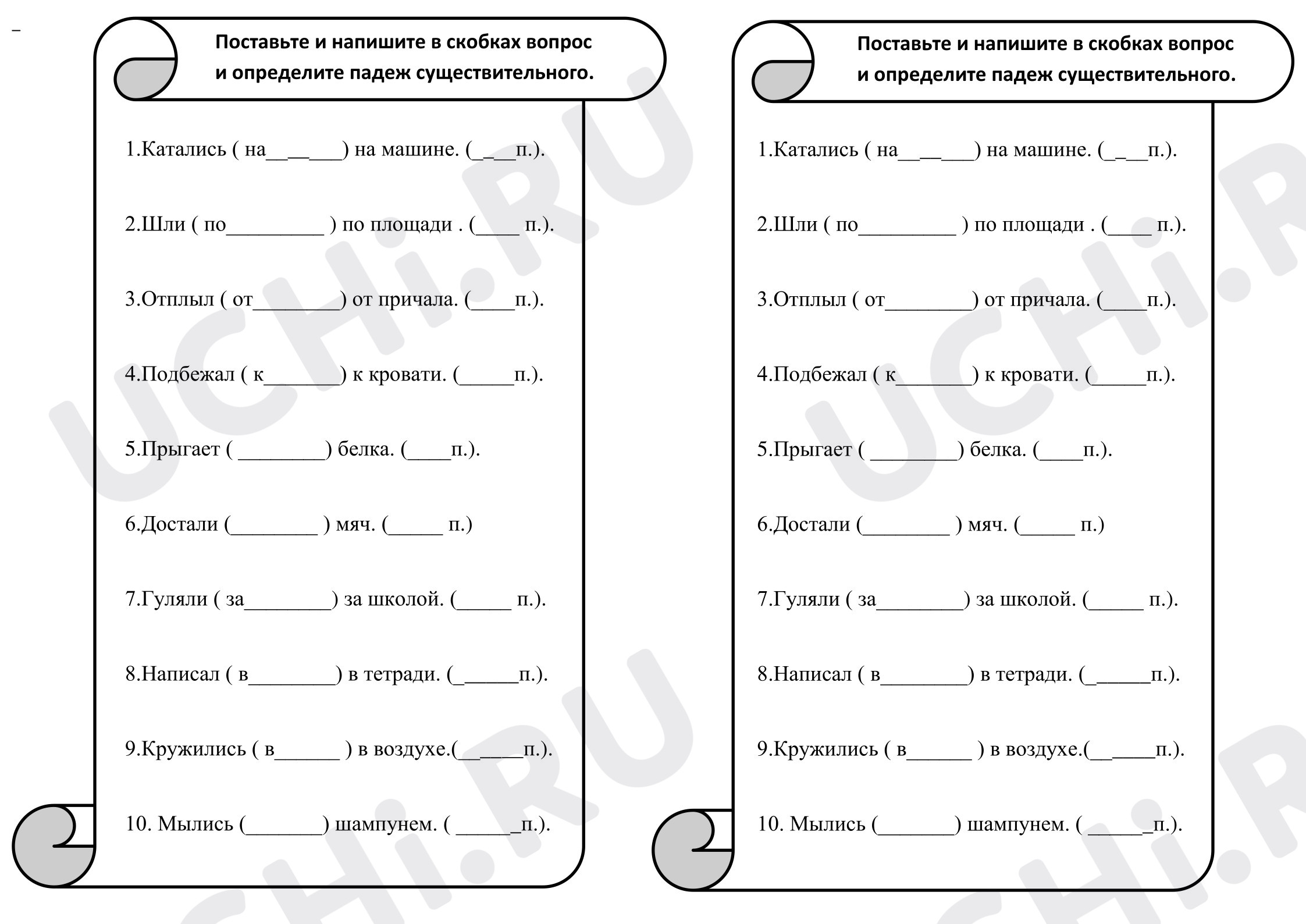 -

Поставьте и напишите в скобках вопрос и определите падеж существительного.

1.Катались ( на____) на машине. (____п.).

2.Шли ( по____ ) по площади . (____ п.).

3.Отплыл ( от____) от причала. (____п.).

4.Подбежал ( к____) к кровати. (____п.).

5.Прыгает ( ____) белка. (____п.).

6.Достали (____ ) мяч. (____ п.)

7.Гуляли ( за____) за школой. (____ п.).

8.Написал ( в____) в тетради. (____п.).

9.Кружились ( в____ ) в воздухе.(____п.).

10. Мылись (____) шампунем. ( ____п.).

Поставьте и напишите в скобках вопрос и определите падеж существительного.

1.Катались ( на____) на машине. (____п.).

2.Шли ( по____ ) по площади . (____ п.).

3.Отплыл ( от____) от причала. (____п.).

4.Подбежал ( к____) к кровати. (____п.).

5.Прыгает ( ____) белка. (____п.).

6.Достали (____ ) мяч. (____ п.)

7.Гуляли ( за____) за школой. (____ п.).

8.Написал ( в____) в тетради. (____п.).

9.Кружились ( в____ ) в воздухе.(____п.).

10. Мылись (____) шампунем. ( ____п.).

UCHi.RU